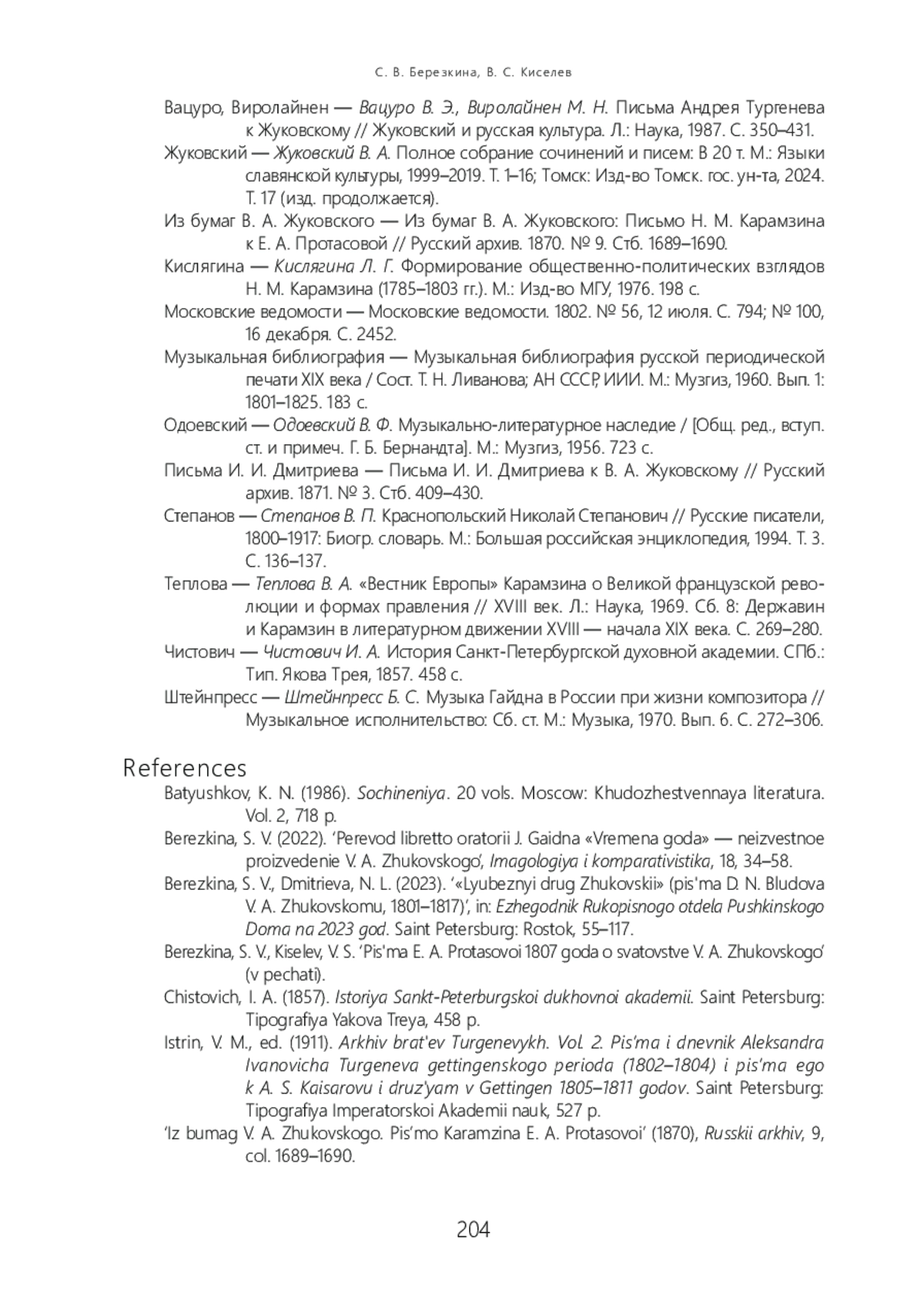 С. В. Березкина, В. С. Киселев

Вацуро, Виролайнен — Вацуро В. Э., Виролайнен М. Н. Письма Андрея Тургенева к Жуковскому // Жуковский и русская культура. Л.: Наука, 1987. С. 350–431.

Жуковский — Жуковский В. А. Полное собрание сочинений и писем: В 20 т. М.: Языки славянской культуры, 1999–2019. Т. 1–16; Томск: Изд-во Томск. гос. ун-та, 2024. Т. 17 (изд. продолжается).

Из бумаг В. А. Жуковского — Из бумаг В. А. Жуковского: Письмо Н. М. Карамзина к Е. А. Протасовой // Русский архив. 1870. № 9. Стб. 1689–1690.

Кислягина — Кислягина Л. Г. Формирование общественно-политических взглядов Н. М. Карамзина (1785–1803 гг.). М.: Изд-во МГУ, 1976. 198 с.

Московские ведомости — Московские ведомости. 1802. № 56, 12 июля. С. 794; № 100, 16 декабря. С. 2452.

Музыкальная библиография — Музыкальная библиография русской периодической печати XIX века / Сост. Т. Н. Ливанова; АН СССР, ИИИ. М.: Музгиз, 1960. Вып. 1: 1801–1825. 183 с.

Одоевский — Одоевский В. Ф. Музыкально-литературное наследие / [Общ. ред., вступ. ст. и примеч. Г. Б. Бернандта]. М.: Музгиз, 1956. 723 с.

Письма И. И. Дмитриева — Письма И. И. Дмитриева к В. А. Жуковскому // Русский архив. 1871. № 3. Стб. 409–430.

Степанов — Степанов В. П. Краснопольский Николай Степанович // Русские писатели, 1800–1917: Биогр. словарь. М.: Большая российская энциклопедия, 1994. Т. 3. С. 136–137.

Теплова — Теплова В. А. «Вестник Европы» Карамзина о Великой французской революции и формах правления // XVIII век. Л.: Наука, 1969. Сб. 8: Державин и Карамзин в литературном движении XVIII — начала XIX века. С. 269–280.

Чистович — Чистович И. А. История Санкт-Петербургской духовной академии. СПб.: Тип. Якова Трея, 1857. 458 с.

Штейнпресс — Штейнпресс Б. С. Музыка Гайдна в России при жизни композитора // Музыкальное исполнительство: Сб. ст. М.: Музыка, 1970. Вып. 6. С. 272–306.

References

Batyushkov, K. N. (1986). Sochineniya. 20 vols. Moscow: Khudozhestvennaya literatura. Vol. 2, 718 p.

Berezkina, S. V. (2022). ‘Perevod libretto oratorii J. Gaidna «Vremena goda» — neizvestnoe proizvedenie V. A. Zhukovskogo’, Imagologiya i komparativistika, 18, 34–58.

Berezkina, S. V., Dmitrieva, N. L. (2023). ‘«Lyubeznyi drug Zhukovskii» (pis'ma D. N. Bludova V. A. Zhukovskomu, 1801–1817)’, in: Ezhegodnik Rukopisnogo otdela Pushkinskogo Doma na 2023 god. Saint Petersburg: Rostok, 55–117.

Berezkina, S. V., Kiselev, V. S. ‘Pis'ma E. A. Protasovoi 1807 goda o svatovstve V. A. Zhukovskogo’ (v pechati).

Chistovich, I. A. (1857). Istoriya Sankt-Peterburgskoi dukhovnoi akademii. Saint Petersburg: Tipografiya Yakova Treya, 458 p.

Istrin, V. M., ed. (1911). Arkhiv brat'ev Turgenevykh. Vol. 2. Pis'ma i dnevnik Aleksandra Ivanovicha Turgeneva gettingenskogo perioda (1802–1804) i pis'ma ego k A. S. Kaisarovu i druz'yam v Gettingen 1805–1811 godov. Saint Petersburg: Tipografiya Imperatorskoi Akademii nauk, 527 p.

‘Iz bumag V. A. Zhukovskogo. Pis'mo Karamzina E. A. Protasovoi’ (1870), Russkii arkhiv, 9, col. 1689–1690.

204